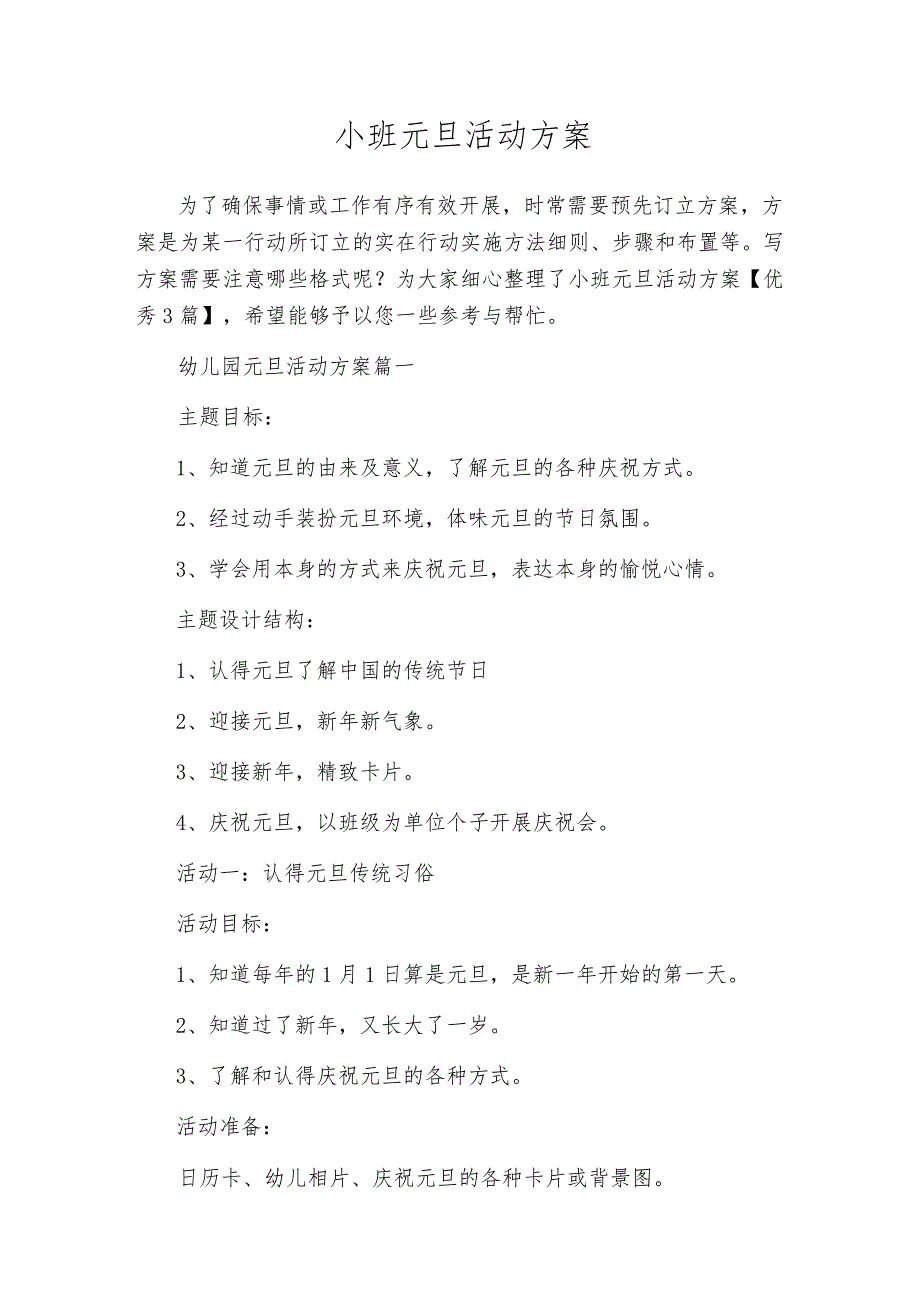 小班元旦活动方案

为了确保事情或工作有序有效开展，时常需要预先订立方案，方案是为某一行动所订立的实在行动实施方法细则、步骤和布置等。写方案需要注意哪些格式呢？为大家细心整理了小班元旦活动方案【优秀3篇】，希望能够予以您一些参考与帮忙。

幼儿园元旦活动方案篇一

主题目标：

1、知道元旦的由来及意义，了解元旦的各种庆祝方式。

2、经过动手装扮元旦环境，体味元旦的节日氛围。

3、学会用本身的方式来庆祝元旦，表达本身的愉悦心情。

主题设计结构：

1、认得元旦了解中国的传统节日

2、迎接元旦，新年新气象。

3、迎接新年，精致卡片。

4、庆祝元旦，以班级为单位个子开展庆祝会。

活动一：认得元旦传统习俗

活动目标：

1、知道每年的1月1日算是元旦，是新一年开始的第一天。

2、知道过了新年，又长大了一岁。

3、了解和认得庆祝元旦的各种方式。

活动准备：

日历卡、幼儿相片、庆祝元旦的各种卡片或背景图。